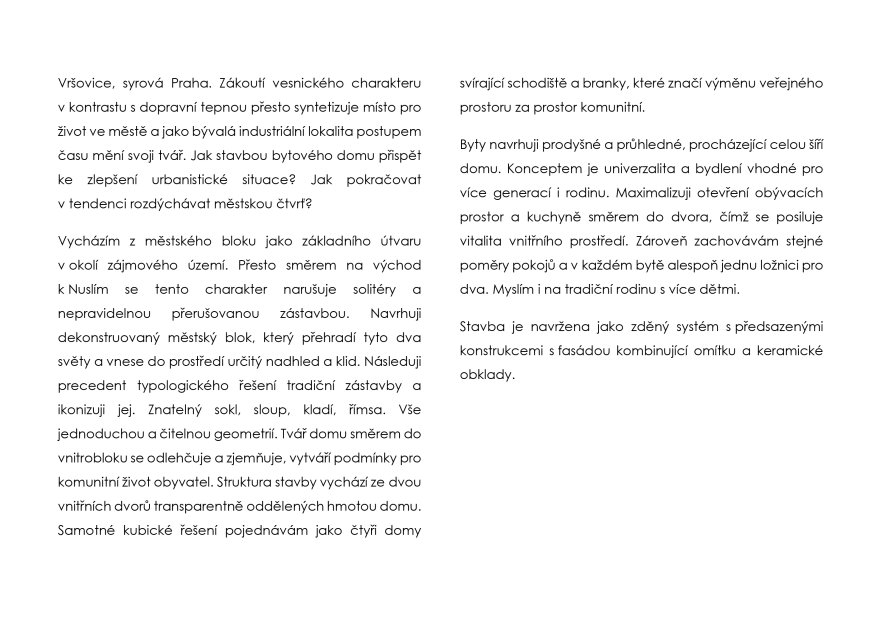 Vršovice, syrová Praha. Zákoutí vesnického charakteru v kontrastu s dopravní tepnou přesto syntetizuje místo pro život ve městě a jako bývalá industriální lokalita postupem času mění svoji tvář. Jak stavbou bytového domu přispět ke zlepšení urbanistické situace? Jak pokračovat v tendenci rozdýchávat městskou čtvrť?

Vycházím z městského bloku jako základního útvaru v okolí zájmového území. Přesto směrem na východ k Nuslím se tento charakter narušuje solitéry a nepravidelnou přerušovanou zástavbou. Navrhuji dekonstruovaný městský blok, který přehradí tyto dva světy a vnese do prostředí určitý nadhled a klid. Následuji precedent typologického řešení tradiční zástavby a ikonizuji jej. Znatelný sokl, sloup, kladí, římsa. Vše jednoduchou a čitelnou geometrií. Tvář domu směrem do vnitrobloku se odlehčuje a zjemňuje, vytváří podmínky pro komunitní život obyvatel. Struktura stavby vychází ze dvou vnitřních dvorů transparentně oddělených hmotou domu. Samotné kubické řešení pojednávám jako čtyři domy svírající schodiště a branky, které značí výměnu veřejného prostoru za prostor komunitní.

Byty navrhuji prodyšné a průhledné, procházející celou šíří domu. Konceptem je univerzalita a bydlení vhodné pro více generací i rodinu. Maximalizuji otevření obývacích prostor a kuchyně směrem do dvora, čímž se posiluje vitalita vnitřního prostředí. Zároveň zachovávám stejné poměry pokojů a v každém bytě alespoň jednu ložnici pro dva. Myslím i na tradiční rodinu s více dětmi.

Stavba je navržena jako zděný systém s předsazenými konstrukcemi s fasádou kombinující omítku a keramické obklady.